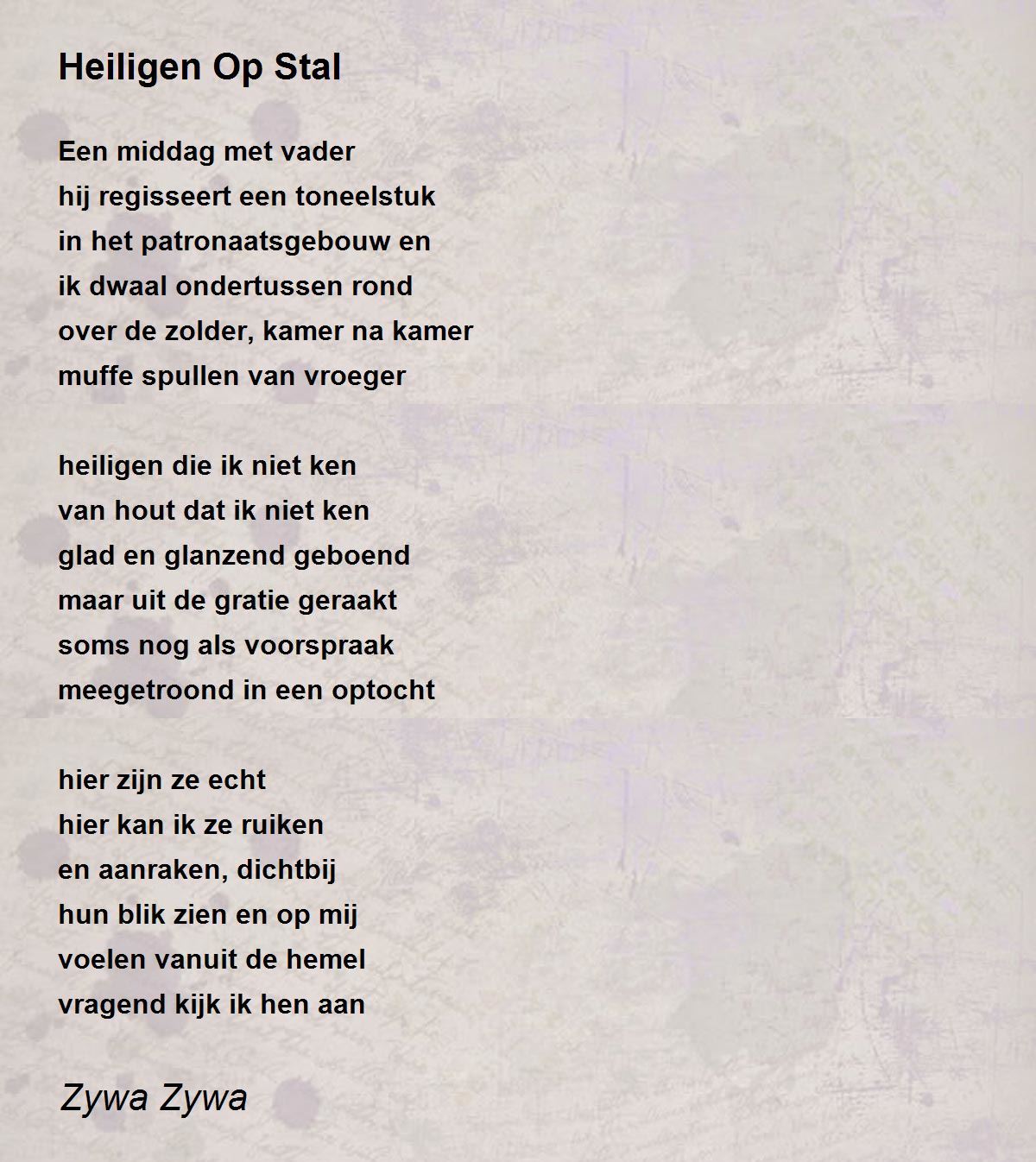 Heiligen Op Stal

Een middag met vader
hij regisseert een toneelstuk
in het patronaatsgebouw en
ik dwaal ondertussen rond
over de zolder, kamer na kamer
muffe spullen van vroeger

heiligen die ik niet ken
van hout dat ik niet ken
glad en glanzend geboend
maar uit de gratie geraakt
soms nog als voorspraak
meegetroond in een optocht

hier zijn ze echt
hier kan ik ze ruiken
en aanraken, dichtbij
hun blik zien en op mij
voelen vanuit de hemel
vragend kijk ik hen aan

Zywa Zywa